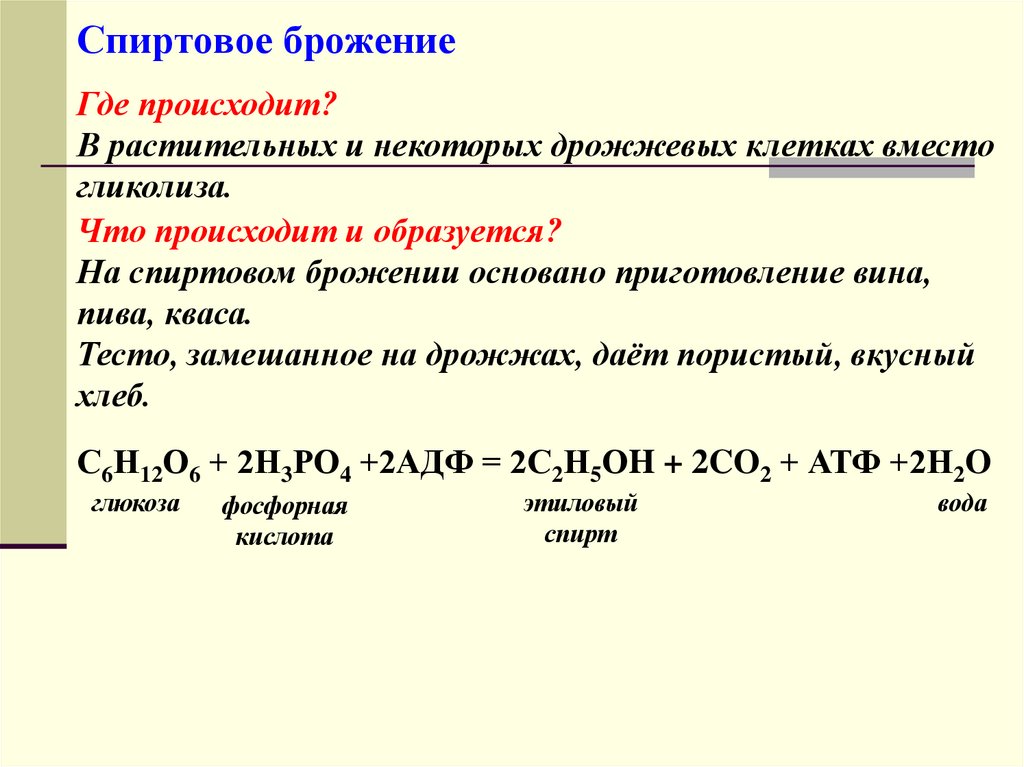 Спиртовое брожение

Где происходит?
В растительных и некоторых дрожжевых клетках вместо гликолиза.

Что происходит и образуется?
На спиртовом брожении основано приготовление вина, пива, кваса.
Тесто, замешанное на дрожжах, даёт пористый, вкусный хлеб.

$C_6H_{12}O_6 + 2H_3PO_4 + 2АДФ = 2C_2H_5OH + 2CO_2 + АТФ + 2H_2O$
глюкоза фосфорная кислота этиловый спирт вода